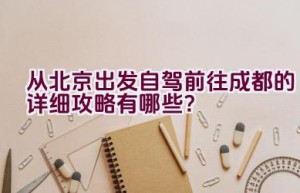 从北京出发自驾前往成都的详细攻略有哪些？